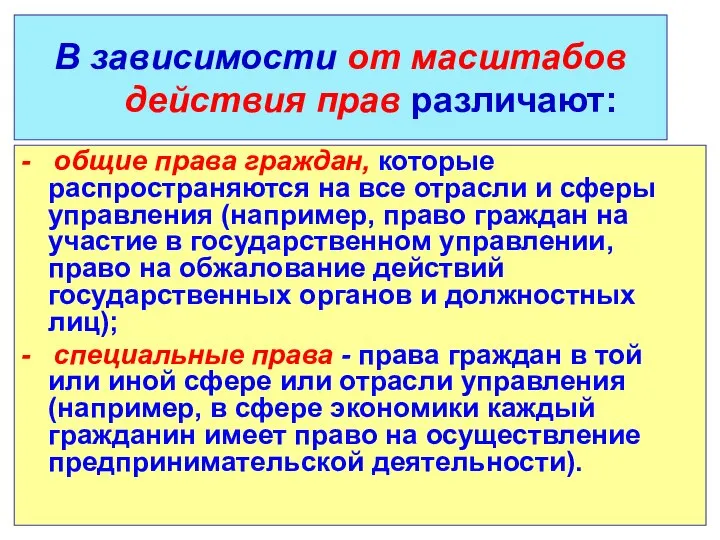 В зависимости от масштабов действия прав различают:

- общие права граждан, которые распространяются на все отрасли и сферы управления (например, право граждан на участие в государственном управлении, право на обжалование действий государственных органов и должностных лиц);

- специальные права - права граждан в той или иной сфере или отрасли управления (например, в сфере экономики каждый гражданин имеет право на осуществление предпринимательской деятельности).